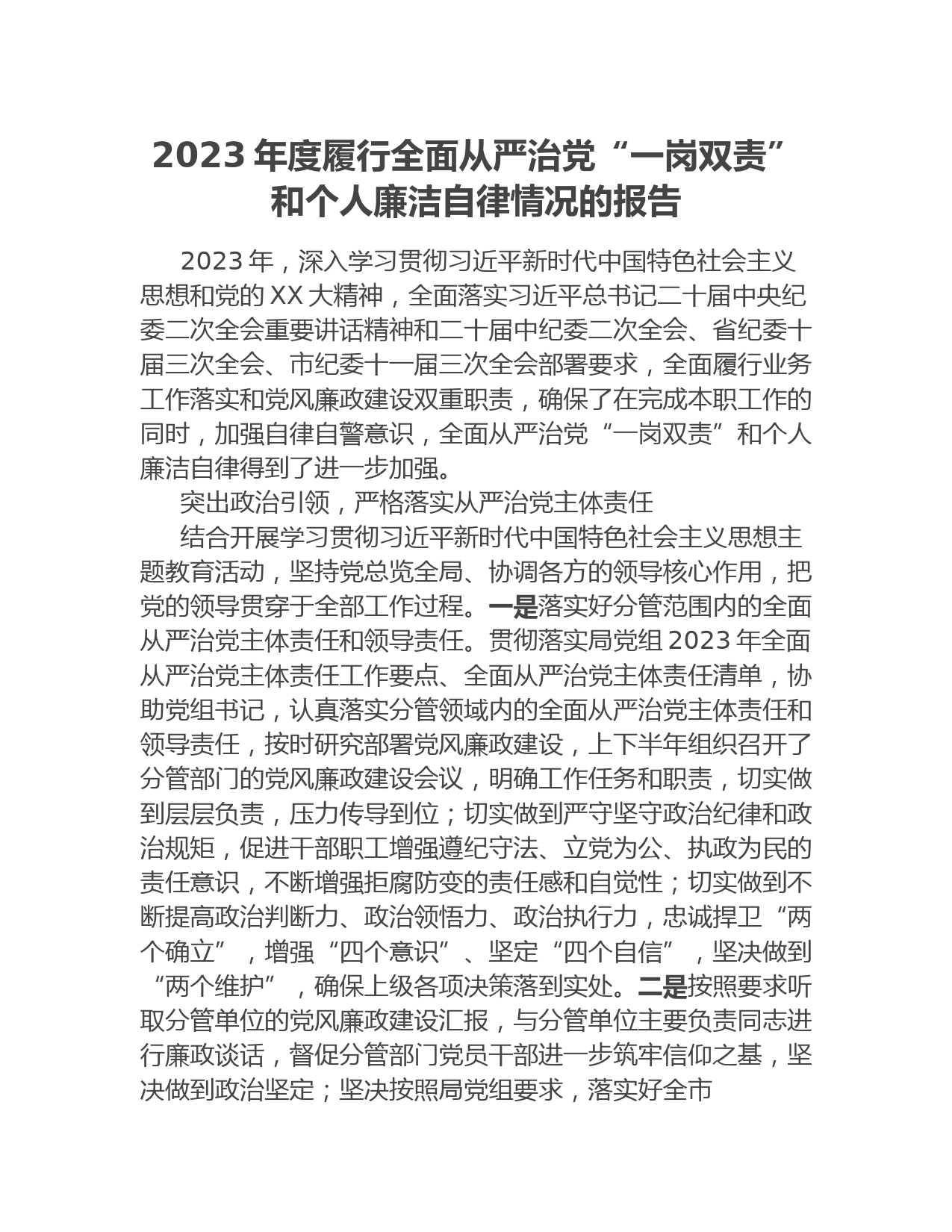 2023 年度履行全面从严治党“一岗双责”和个人廉洁自律情况的报告

2023 年，深入学习贯彻习近平新时代中国特色社会主义思想和党的 XX 大精神，全面落实习近平总书记二十届中央纪委二次全会重要讲话精神和二十届中纪委二次全会、省纪委十届三次全会、市纪委十一届三次全会部署要求，全面履行业务工作落实和党风廉政建设双重职责，确保了在完成本职工作的同时，加强自律自警意识，全面从严治党“一岗双责”和个人廉洁自律得到了进一步加强。

突出政治引领，严格落实从严治党主体责任

结合开展学习贯彻习近平新时代中国特色社会主义思想主题教育活动，坚持党总览全局、协调各方的领导核心作用，把党的领导贯穿于全部工作过程。一是落实好分管范围内的全面从严治党主体责任和领导责任。贯彻落实局党组 2023 年全面从严治党主体责任工作要点、全面从严治党主体责任清单，协助党组书记，认真落实分管领域内的全面从严治党主体责任和领导责任，按时研究部署党风廉政建设，上下半年组织召开了分管部门的党风廉政建设会议，明确工作任务和职责，切实做到层层负责，压力传导到位；切实做到严守坚守政治纪律和政治规矩，促进干部职工增强遵纪守法、立党为公、执政为民的责任意识，不断增强拒腐防变的责任感和自觉性；切实做到不断提高政治判断力、政治领悟力、政治执行力，忠诚捍卫“两个确立”，增强“四个意识”、坚定“四个自信”，坚决做到“两个维护”，确保上级各项决策落到实处。二是按照要求听取分管单位的党风廉政建设汇报，与分管单位主要负责同志进行廉政谈话，督促分管部门党员干部进一步筑牢信仰之基，坚决做到政治坚定；坚决按照局党组要求，落实好全市